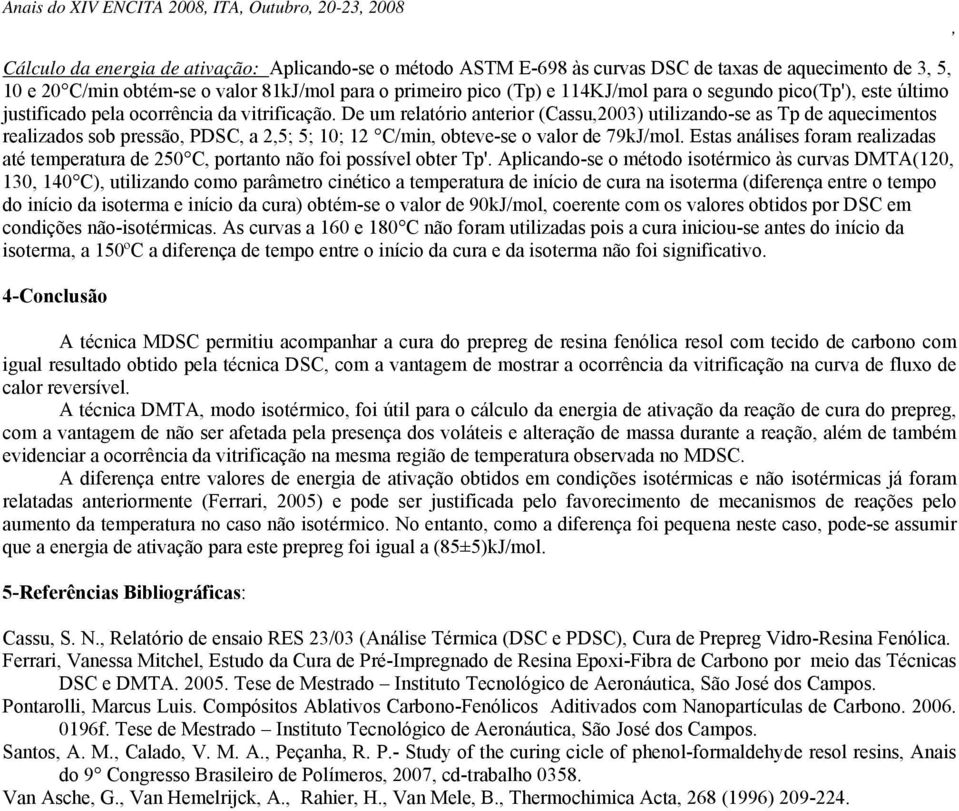 Anais do XIV ENCITA 2008, ITA, Outubro, 20-23, 2008

,

Cálculo da energia de ativação: Aplicando-se o método ASTM E-698 às curvas DSC de taxas de aquecimento de 3, 5, 10 e 20°C/min obtém-se o valor 81kJ/mol para o primeiro pico (Tp) e 114KJ/mol para o segundo pico(Tp'), este último justificado pela ocorrência da vitrificação. De um relatório anterior (Cassu,2003) utilizando-se as Tp de aquecimentos realizados sob pressão, PDSC, a 2,5; 5; 10; 12 °C/min, obteve-se o valor de 79kJ/mol. Estas análises foram realizadas até temperatura de 250°C, portanto não foi possível obter Tp'. Aplicando-se o método isotérmico às curvas DMTA(120, 130, 140°C), utilizando como parâmetro cinético a temperatura de início de cura na isoterma (diferença entre o tempo do início da isoterma e início da cura) obtém-se o valor de 90kJ/mol, coerente com os valores obtidos por DSC em condições não-isotérmicas. As curvas a 160 e 180°C não foram utilizadas pois a cura iniciou-se antes do início da isoterma, a 150ºC a diferença de tempo entre o início da cura e da isoterma não foi significativo.

4-Conclusão

A técnica MDSC permitiu acompanhar a cura do prepreg de resina fenólica resol com tecido de carbono com igual resultado obtido pela técnica DSC, com a vantagem de mostrar a ocorrência da vitrificação na curva de fluxo de calor reversível.

A técnica DMTA, modo isotérmico, foi útil para o cálculo da energia de ativação da reação de cura do prepreg, com a vantagem de não ser afetada pela presença dos voláteis e alteração de massa durante a reação, além de também evidenciar a ocorrência da vitrificação na mesma região de temperatura observada no MDSC.

A diferença entre valores de energia de ativação obtidos em condições isotérmicas e não isotérmicas já foram relatadas anteriormente (Ferrari, 2005) e pode ser justificada pelo favorecimento de mecanismos de reações pelo aumento da temperatura no caso não isotérmico. No entanto, como a diferença foi pequena neste caso, pode-se assumir que a energia de ativação para este prepreg foi igual a (85±5)kJ/mol.

5-Referências Bibliográficas:

Cassu, S. N., Relatório de ensaio RES 23/03 (Análise Térmica (DSC e PDSC), Cura de Prepreg Vidro-Resina Fenólica.
Ferrari, Vanessa Mitchel, Estudo da Cura de Pré-Impregnado de Resina Epoxi-Fibra de Carbono por meio das Técnicas DSC e DMTA. 2005. Tese de Mestrado – Instituto Tecnológico de Aeronáutica, São José dos Campos.
Pontarolli, Marcus Luis. Compósitos Ablativos Carbono-Fenólicos Aditivados com Nanopartículas de Carbono. 2006. 0196f. Tese de Mestrado – Instituto Tecnológico de Aeronáutica, São José dos Campos.
Santos, A. M., Calado, V. M. A., Peçanha, R. P.- Study of the curing cicle of phenol-formaldehyde resol resins, Anais do 9° Congresso Brasileiro de Polímeros, 2007, cd-trabalho 0358.
Van Asche, G., Van Hemelrijck, A., Rahier, H., Van Mele, B., Thermochimica Acta, 268 (1996) 209-224.